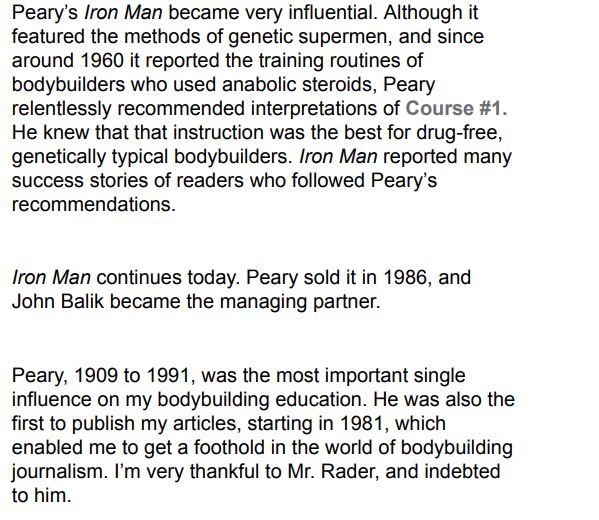 Peary's Iron Man became very influential. Although it featured the methods of genetic supermen, and since around 1960 it reported the training routines of bodybuilders who used anabolic steroids, Peary relentlessly recommended interpretations of Course #1. He knew that that instruction was the best for drug-free, genetically typical bodybuilders. Iron Man reported many success stories of readers who followed Peary's recommendations.

Iron Man continues today. Peary sold it in 1986, and John Balik became the managing partner.

Peary, 1909 to 1991, was the most important single influence on my bodybuilding education. He was also the first to publish my articles, starting in 1981, which enabled me to get a foothold in the world of bodybuilding journalism. I'm very thankful to Mr. Rader, and indebted to him.